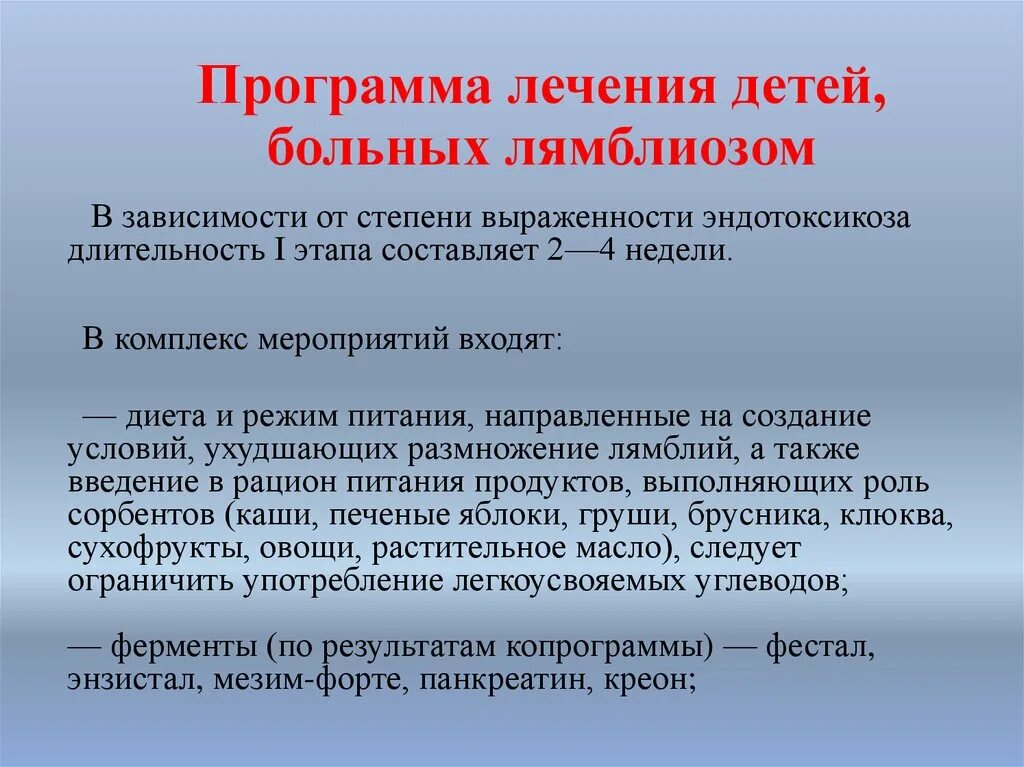 Программа лечения детей, больных лямблиозом

В зависимости от степени выраженности эндотоксикоза длительность I этапа составляет 2—4 недели.

В комплекс мероприятий входят:

— диета и режим питания, направленные на создание условий, ухудшающих размножение лямблий, а также введение в рацион питания продуктов, выполняющих роль сорбентов (каши, печеные яблоки, груши, брусника, клюква, сухофрукты, овощи, растительное масло), следует ограничить употребление легкоусвояемых углеводов;

— ферменты (по результатам копрограммы) — фестал, энзистал, мезим-форте, панкреатин, креон;